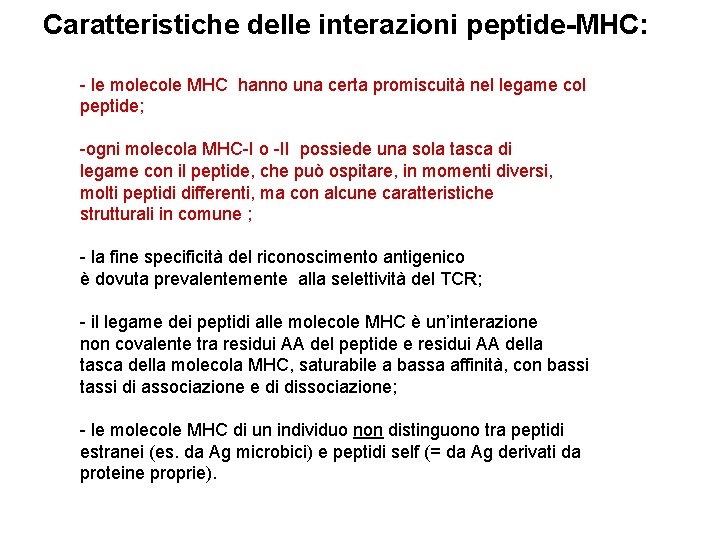 Caratteristiche delle interazioni peptide-MHC:

- le molecole MHC hanno una certa promiscuità nel legame col peptide;

-ogni molecola MHC-I o -II possiede una sola tasca di legame con il peptide, che può ospitare, in momenti diversi, molti peptidi differenti, ma con alcune caratteristiche strutturali in comune ;

- la fine specificità del riconoscimento antigenico è dovuta prevalentemente alla selettività del TCR;

- il legame dei peptidi alle molecole MHC è un'interazione non covalente tra residui AA del peptide e residui AA della tasca della molecola MHC, saturabile a bassa affinità, con bassi tassi di associazione e di dissociazione;

- le molecole MHC di un individuo non distinguono tra peptidi estranei (es. da Ag microbici) e peptidi self (= da Ag derivati da proteine proprie).